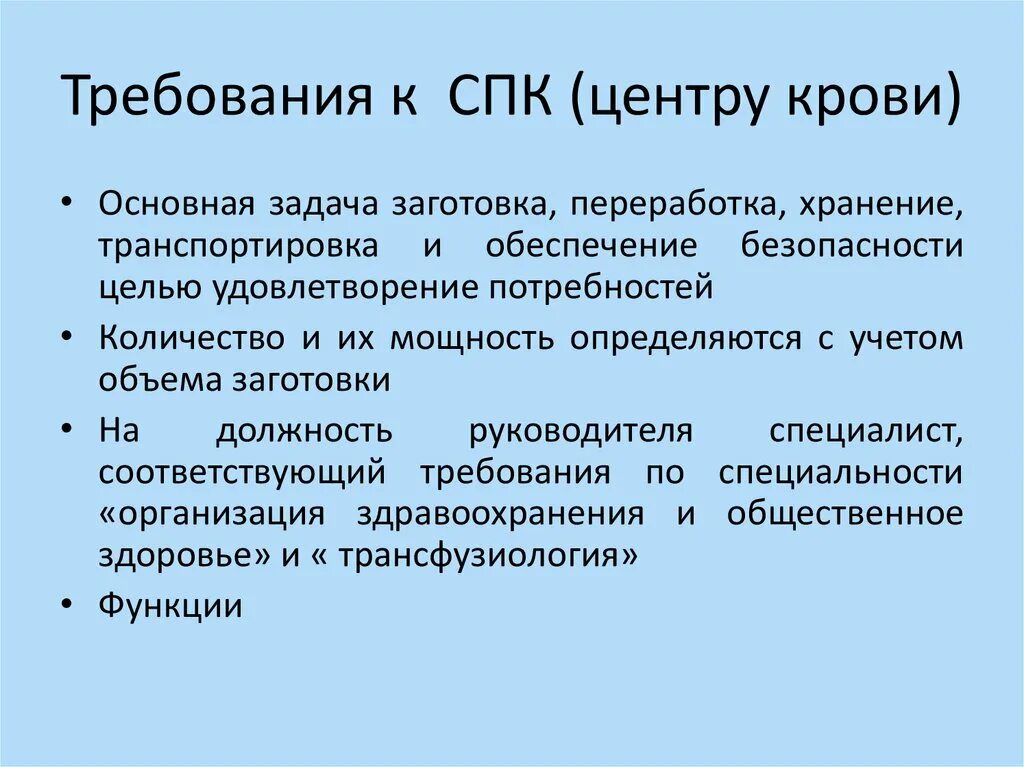 Требования к СПК (центру крови)

• Основная задача заготовка, переработка, хранение, транспортировка и обеспечение безопасности целью удовлетворение потребностей
• Количество и их мощность определяются с учетом объема заготовки
• На должность руководителя специалист, соответствующий требования по специальности «организация здравоохранения и общественное здоровье» и « трансфузиология»
• Функции